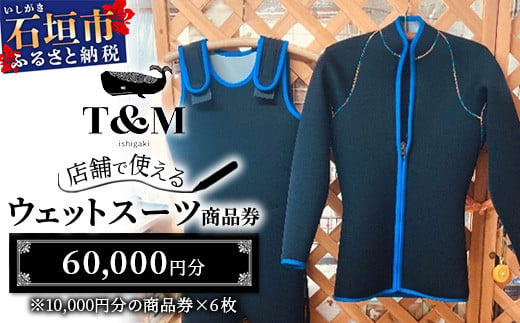 いしがき
石垣市
ふるさと納税

T&M
ishigaki

店舗で使える
ウェットスーツ商品券

60,000円分

※10,000円分の商品券×6枚